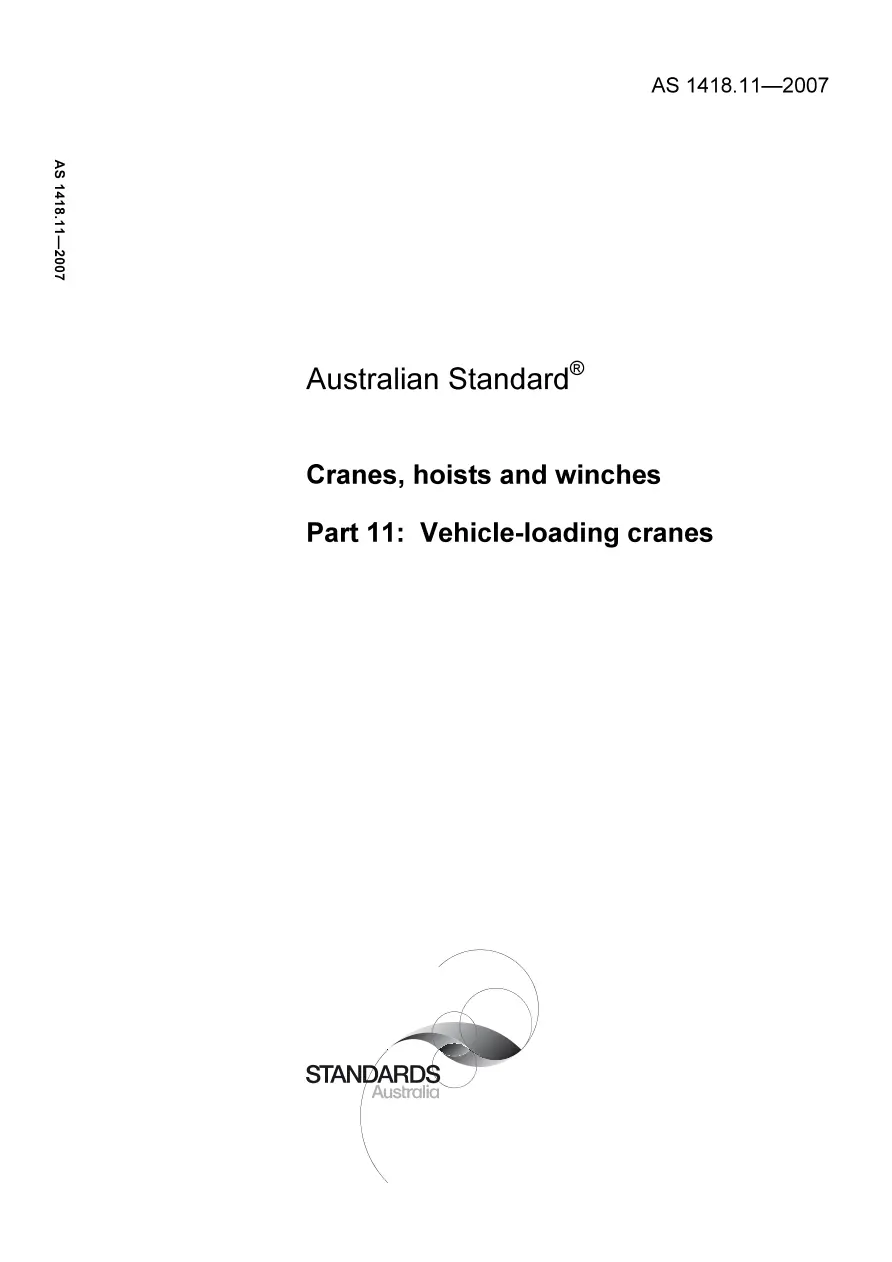 AS 1418.11—2007

AS 1418.11—2007

Australian Standard®

Cranes, hoists and winches

Part 11: Vehicle-loading cranes

STANDARDS
Australia